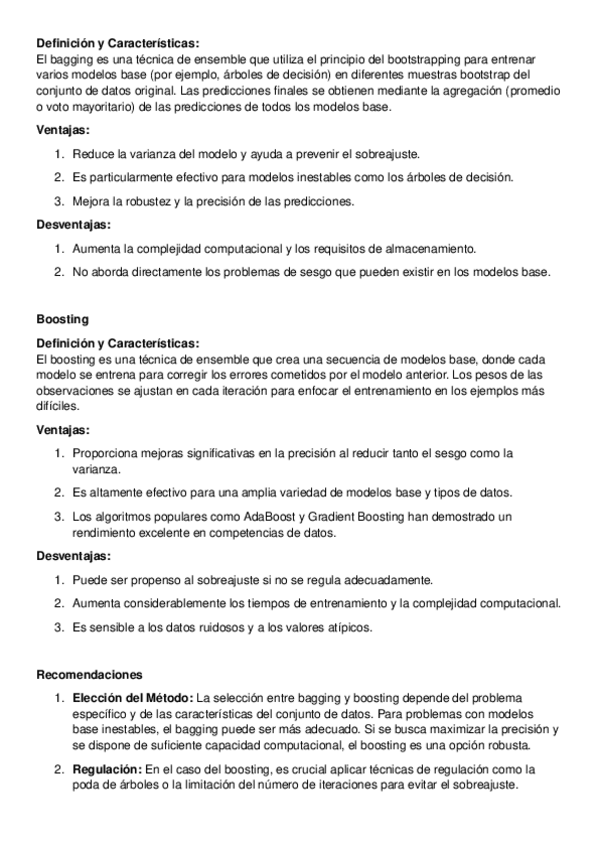 Definición y Características:
El bagging es una técnica de ensemble que utiliza el principio del bootstrapping para entrenar varios modelos base (por ejemplo, árboles de decisión) en diferentes muestras bootstrap del conjunto de datos original. Las predicciones finales se obtienen mediante la agregación (promedio o voto mayoritario) de las predicciones de todos los modelos base.

Ventajas:

1. Reduce la varianza del modelo y ayuda a prevenir el sobreajuste.
2. Es particularmente efectivo para modelos inestables como los árboles de decisión.
3. Mejora la robustez y la precisión de las predicciones.

Desventajas:

1. Aumenta la complejidad computacional y los requisitos de almacenamiento.
2. No aborda directamente los problemas de sesgo que pueden existir en los modelos base.

Boosting

Definición y Características:
El boosting es una técnica de ensemble que crea una secuencia de modelos base, donde cada modelo se entrena para corregir los errores cometidos por el modelo anterior. Los pesos de las observaciones se ajustan en cada iteración para enfocar el entrenamiento en los ejemplos más difíciles.

Ventajas:

1. Proporciona mejoras significativas en la precisión al reducir tanto el sesgo como la varianza.
2. Es altamente efectivo para una amplia variedad de modelos base y tipos de datos.
3. Los algoritmos populares como AdaBoost y Gradient Boosting han demostrado un rendimiento excelente en competencias de datos.

Desventajas:

1. Puede ser propenso al sobreajuste si no se regula adecuadamente.
2. Aumenta considerablemente los tiempos de entrenamiento y la complejidad computacional.
3. Es sensible a los datos ruidosos y a los valores atípicos.

Recomendaciones

1. Elección del Método: La selección entre bagging y boosting depende del problema específico y de las características del conjunto de datos. Para problemas con modelos base inestables, el bagging puede ser más adecuado. Si se busca maximizar la precisión y se dispone de suficiente capacidad computacional, el boosting es una opción robusta.
2. Regulación: En el caso del boosting, es crucial aplicar técnicas de regulación como la poda de árboles o la limitación del número de iteraciones para evitar el sobreajuste.